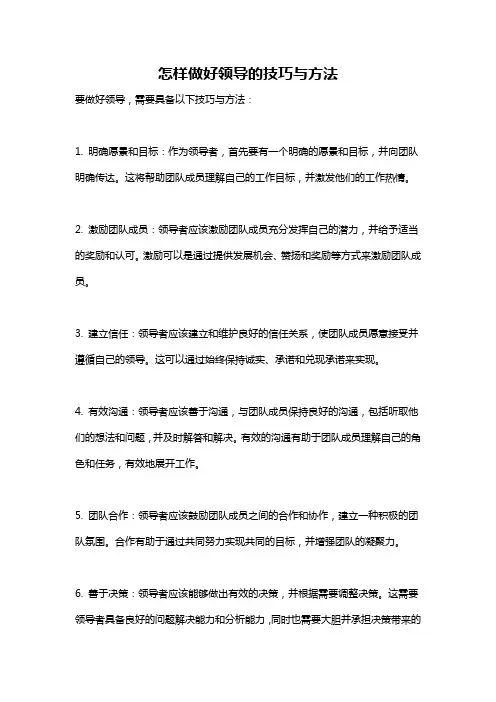 怎样做好领导的技巧与方法

要做好领导，需要具备以下技巧与方法：

1. 明确愿景和目标：作为领导者，首先要有一个明确的愿景和目标，并向团队明确传达。这将帮助团队成员理解自己的工作目标，并激发他们的工作热情。

2. 激励团队成员：领导者应该激励团队成员充分发挥自己的潜力，并给予适当的奖励和认可。激励可以是通过提供发展机会、赞扬和奖励等方式来激励团队成员。

3. 建立信任：领导者应该建立和维护良好的信任关系，使团队成员愿意接受并遵循自己的领导。这可以通过始终保持诚实、承诺和兑现承诺来实现。

4. 有效沟通：领导者应该善于沟通，与团队成员保持良好的沟通，包括听取他们的想法和问题，并及时解答和解决。有效的沟通有助于团队成员理解自己的角色和任务，有效地展开工作。

5. 团队合作：领导者应该鼓励团队成员之间的合作和协作，建立一种积极的团队氛围。合作有助于通过共同努力实现共同的目标，并增强团队的凝聚力。

6. 善于决策：领导者应该能够做出有效的决策，并根据需要调整决策。这需要领导者具备良好的问题解决能力和分析能力，同时也需要大胆并承担决策带来的